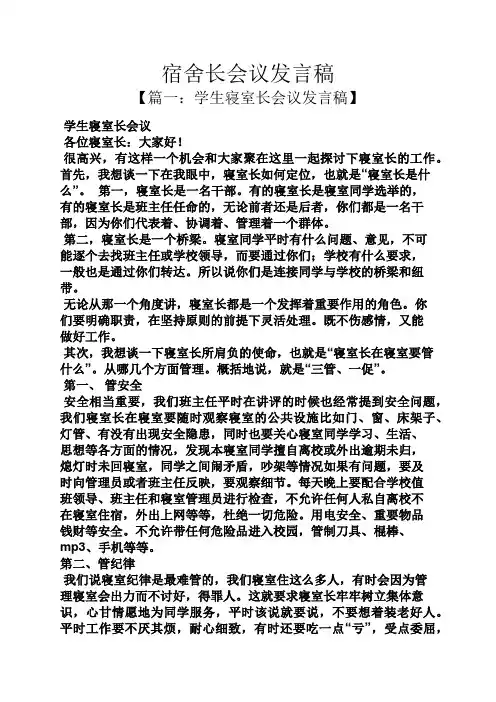 宿舍长会议发言稿

【篇一：学生寝室长会议发言稿】

学生寝室长会议

各位寝室长：大家好！

很高兴，有这样一个机会和大家聚在这里一起探讨下寝室长的工作。首先，我想谈一下在我眼中，寝室长如何定位，也就是“寝室长是什么”。 第一，寝室长是一名干部。有的寝室长是寝室同学选举的，有的寝室长是班主任任命的，无论前者还是后者，你们都是一名干部，因为你们代表着、协调着、管理着一个群体。

第二，寝室长是一个桥梁。寝室同学平时有什么问题、意见，不可能逐个去找班主任或学校领导，而要通过你们；学校有什么要求，一般也是通过你们转达。所以说你们是连接同学与学校的桥梁和纽带。

无论从那一个角度讲，寝室长都是一个发挥着重要作用的角色。你们要明确职责，在坚持原则的前提下灵活处理。既不伤感情，又能做好工作。

其次，我想谈一下寝室长所肩负的使命，也就是“寝室长在寝室要管什么”。从哪几个方面管理。概括地说，就是“三管、一促”。

第一、 管安全

安全相当重要，我们班主任平时在讲评的时候也经常提到安全问题，我们寝室长在寝室要随时观察寝室的公共设施比如门、窗、床架子、灯管、有没有出现安全隐患，同时也要关心寝室同学学习、生活、思想等各方面的情况，发现本寝室同学擅自离校或外出逾期未归，熄灯时未回寝室，同学之间闹矛盾，吵架等情况如果有问题，要及时向管理员或者班主任反映，要观察细节。每天晚上要配合学校值班领导、班主任和寝室管理员进行检查，不允许任何人私自离校不在寝室住宿，外出上网等等，杜绝一切危险。用电安全、重要物品钱财等安全。不允许带任何危险品进入校园，管制刀具、棍棒、mp3、手机等等。

第二、管纪律

我们说寝室纪律是最难管的，我们寝室住这么多人，有时会因为管理寝室会出力而不讨好，得罪人。这就要求寝室长牢牢树立集体意识，心甘情愿地为同学服务，平时该说就要说，不要想着装老好人。平时工作要不厌其烦，耐心细致，有时还要吃一点“亏”，受点委屈，